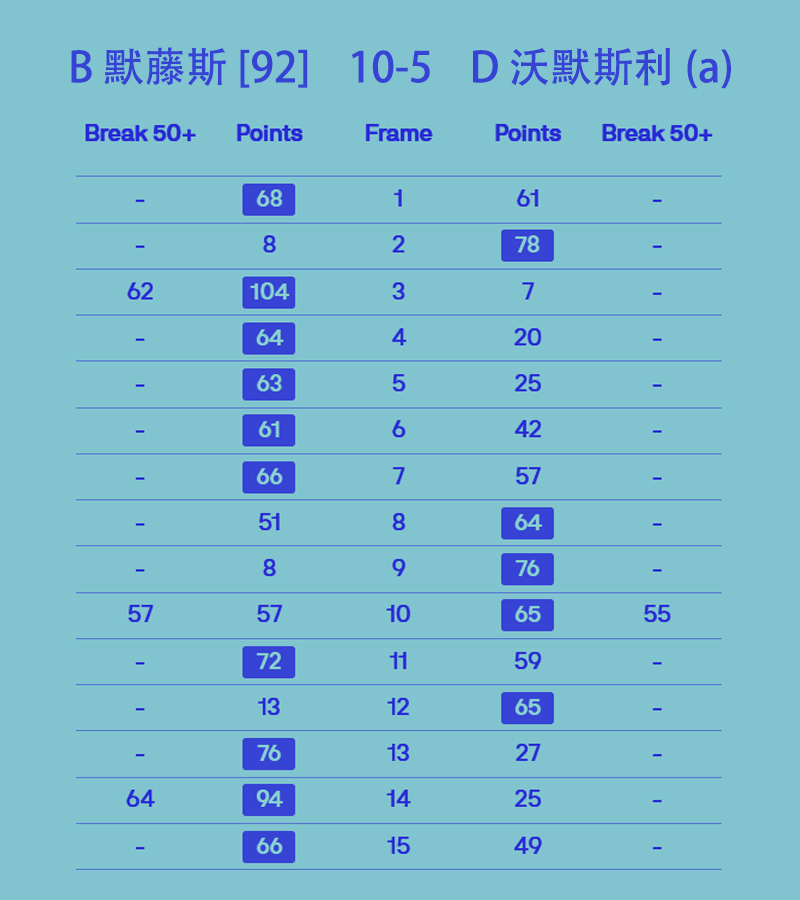 B 默藤斯 [92] 10-5 D 沃默斯利 (a)

| Break 50+ | Points | Frame | Points | Break 50+ |
|---|---|---|---|---|
| - | 68 | 1 | 61 | - |
| - | 8 | 2 | 78 | - |
| 62 | 104 | 3 | 7 | - |
| - | 64 | 4 | 20 | - |
| - | 63 | 5 | 25 | - |
| - | 61 | 6 | 42 | - |
| - | 66 | 7 | 57 | - |
| - | 51 | 8 | 64 | - |
| - | 8 | 9 | 76 | - |
| 57 | 57 | 10 | 65 | 55 |
| - | 72 | 11 | 59 | - |
| - | 13 | 12 | 65 | - |
| - | 76 | 13 | 27 | - |
| 64 | 94 | 14 | 25 | - |
| - | 66 | 15 | 49 | - |